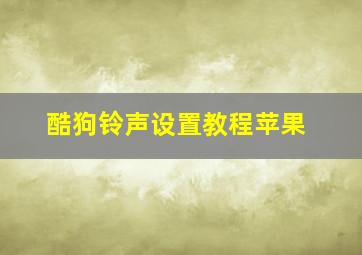 酷狗铃声设置教程苹果